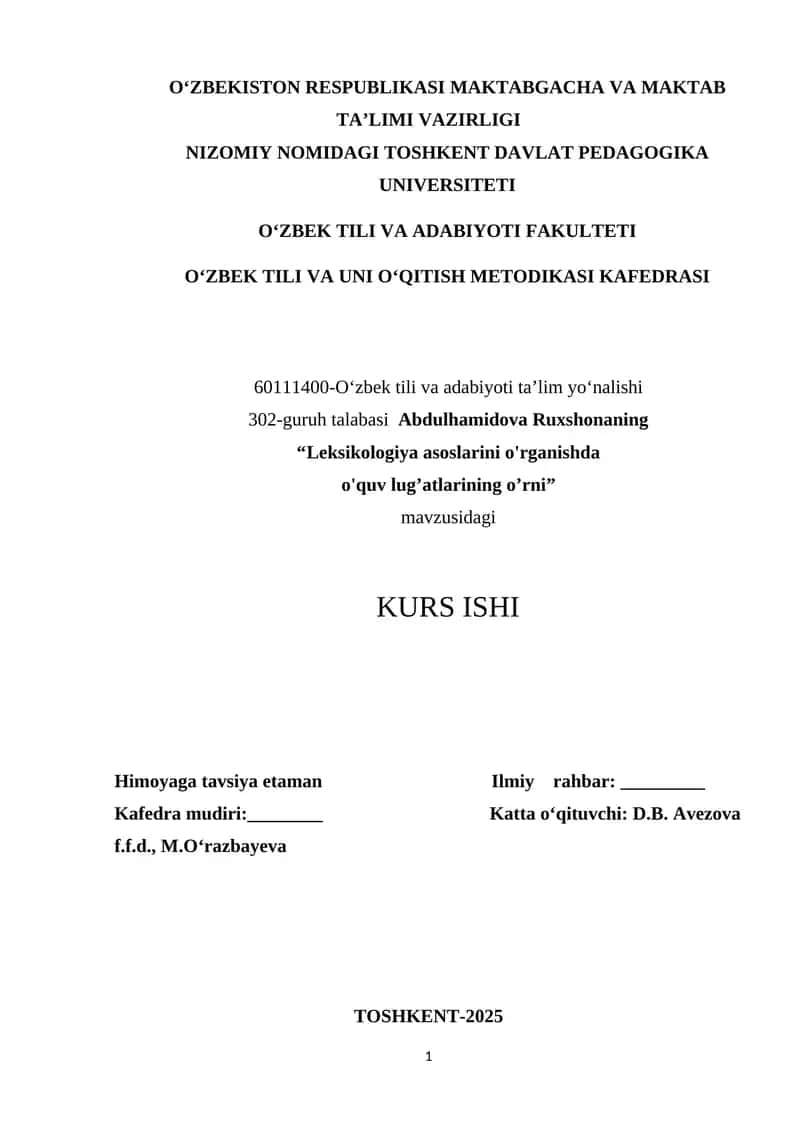 O‘ZBEKISTON RESPUBLIKASI MAKTABGACHA VA MAKTAB TA’LIMI VAZIRLIGI
NIZOMIY NOMIDAGI TOSHKENT DAVLAT PEDAGOGIKA UNIVERSITETI

O‘ZBEK TILI VA ADABIYOTI FAKULTETI

O‘ZBEK TILI VA UNI O‘QITISH METODIKASI KAFEDRASI

60111400-O‘zbek tili va adabiyoti ta’lim yo‘nalishi
302-guruh talabasi Abdulhamidova Ruxshonaning
“Leksikologiya asoslarini o'rganishda
o'quv lug’atlarining o’rni”
mavzusidagi

KURS ISHI

Himoyaga tavsiya etaman
Kafedra mudiri:________
f.f.d., M.O‘razbayeva

Ilmiy rahbar: _________
Katta o‘qituvchi: D.B. Avezova

TOSHKENT-2025

1